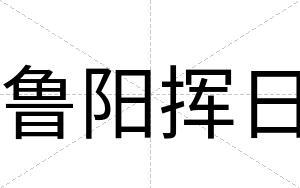 鲁阳挥日